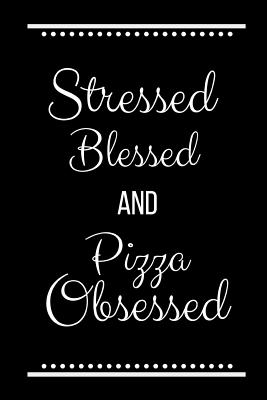 Stressed
Blessed
AND
Pizza
Obsessed